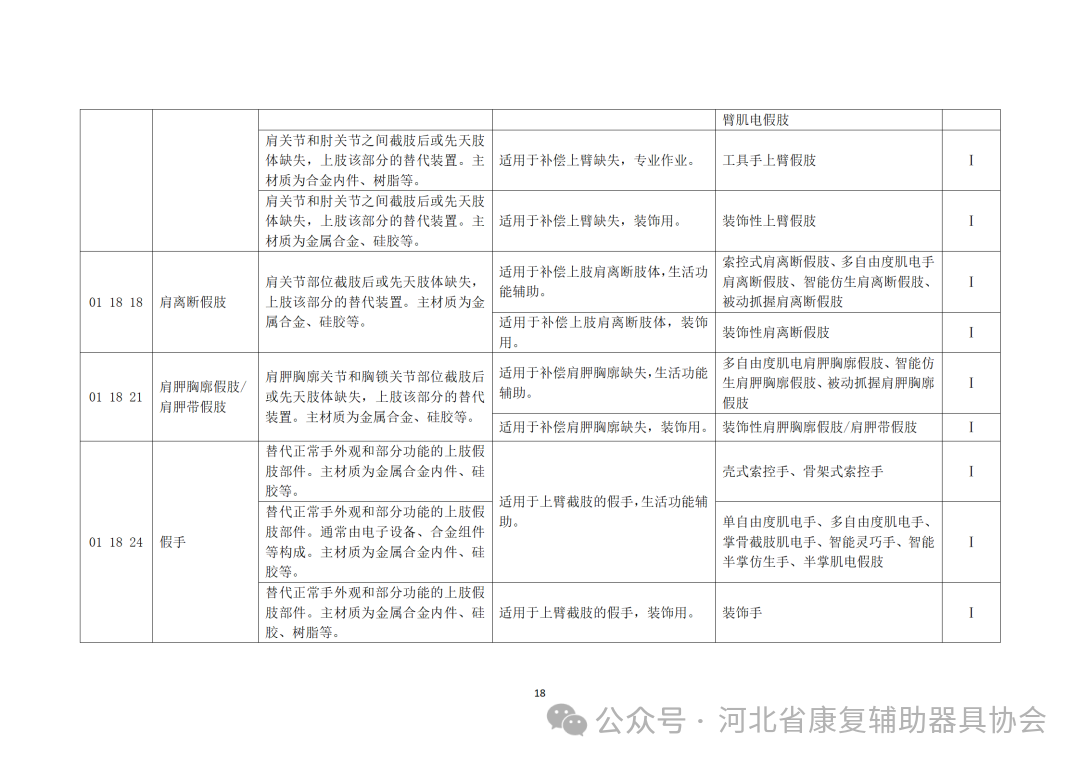 |  |  |  |  | 臂肌电假肢 |  |
|---|---|---|---|---|---|
|  |  | 肩关节和肘关节之间截肢后或先天肢体缺失，上肢该部分的替代装置。主材质为合金内件、树脂等。 | 适用于补偿上臂缺失，专业作业。 | 工具手上臂假肢 | I |
|  |  | 肩关节和肘关节之间截肢后或先天肢体缺失，上肢该部分的替代装置。主材质为金属合金、硅胶等。 | 适用于补偿上臂缺失，装饰用。 | 装饰性上臂假肢 | I |
| 01 18 18 | 肩离断假肢 | 肩关节部位截肢后或先天肢体缺失，上肢该部分的替代装置。主材质为金属合金、硅胶等。 | 适用于补偿上肢肩离断肢体，生活功能辅助。 | 索控式肩离断假肢、多自由度肌电手肩离断假肢、智能仿生肩离断假肢、被动抓握肩离断假肢 | I |
|  |  |  | 适用于补偿上肢肩离断肢体，装饰用。 | 装饰性肩离断假肢 | I |
| 01 18 21 | 肩胛胸廓假肢/肩胛带假肢 | 肩胛胸廓关节和胸锁关节部位截肢后或先天肢体缺失，上肢该部分的替代装置。主材质为金属合金、硅胶等。 | 适用于补偿肩胛胸廓缺失，生活功能辅助。 | 多自由度肌电肩胛胸廓假肢、智能仿生肩胛胸廓假肢、被动抓握肩胛胸廓假肢 | I |
|  |  |  | 适用于补偿肩胛胸廓缺失，装饰用。 | 装饰性肩胛胸廓假肢/肩胛带假肢 | I |
| 01 18 24 | 假手 | 替代正常手外观和部分功能的上肢假肢部件。主材质为金属合金内件、硅胶等。 | 适用于上臂截肢的假手，生活功能辅助。 | 壳式索控手、骨架式索控手 | I |
|  |  | 替代正常手外观和部分功能的上肢假肢部件。通常由电子设备、合金组件等构成。主材质为金属合金内件、硅胶等。 |  | 单自由度肌电手、多自由度肌电手、掌骨截肢肌电手、智能灵巧手、智能半掌仿生手、半掌肌电假肢 | I |
|  |  | 替代正常手外观和部分功能的上肢假肢部件。主材质为金属合金内件、硅胶、树脂等。 | 适用于上臂截肢的假手，装饰用。 | 装饰手 | I |

18

公众号 · 河北省康复辅助器具协会